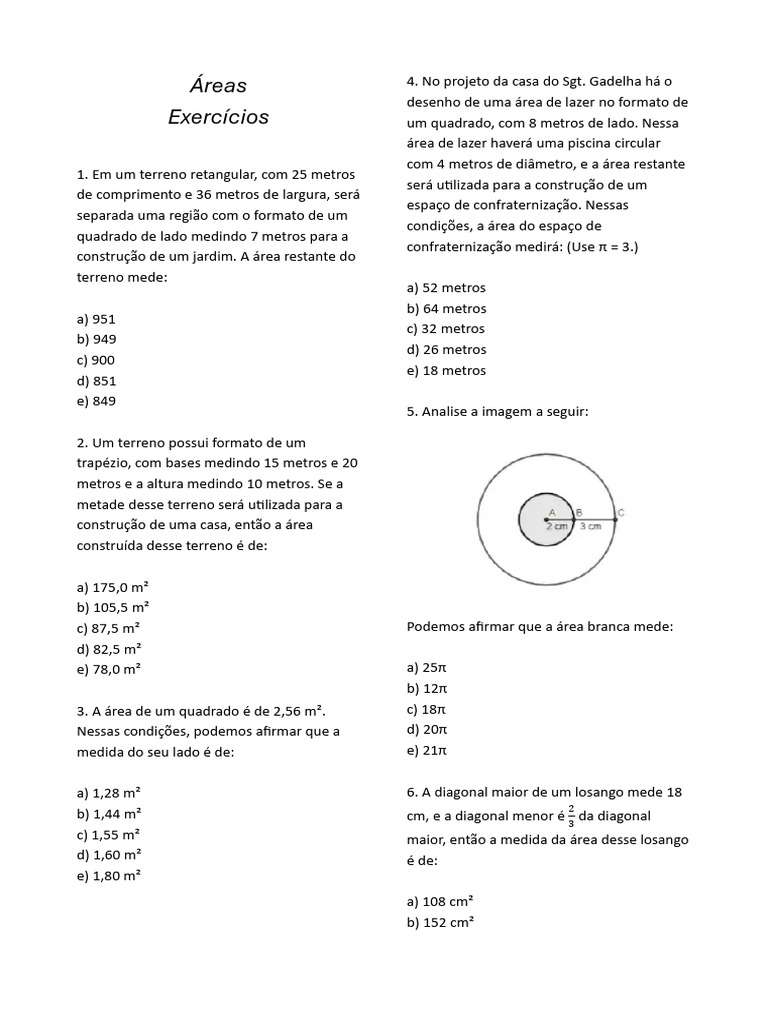 Áreas
Exercícios

1. Em um terreno retangular, com 25 metros de comprimento e 36 metros de largura, será separada uma região com o formato de um quadrado de lado medindo 7 metros para a construção de um jardim. A área restante do terreno mede:

a) 951
b) 949
c) 900
d) 851
e) 849

2. Um terreno possui formato de um trapézio, com bases medindo 15 metros e 20 metros e a altura medindo 10 metros. Se a metade desse terreno será utilizada para a construção de uma casa, então a área construída desse terreno é de:

a) 175,0 m²
b) 105,5 m²
c) 87,5 m²
d) 82,5 m²
e) 78,0 m²

3. A área de um quadrado é de 2,56 m². Nessas condições, podemos afirmar que a medida do seu lado é de:

a) 1,28 m²
b) 1,44 m²
c) 1,55 m²
d) 1,60 m²
e) 1,80 m²

4. No projeto da casa do Sgt. Gadelha há o desenho de uma área de lazer no formato de um quadrado, com 8 metros de lado. Nessa área de lazer haverá uma piscina circular com 4 metros de diâmetro, e a área restante será utilizada para a construção de um espaço de confraternização. Nessas condições, a área do espaço de confraternização medirá: (Use π = 3.)

a) 52 metros
b) 64 metros
c) 32 metros
d) 26 metros
e) 18 metros

5. Analise a imagem a seguir:

A B C
2 cm 3 cm

Podemos afirmar que a área branca mede:

a) 25π
b) 12π
c) 18π
d) 20π
e) 21π

6. A diagonal maior de um losango mede 18 cm, e a diagonal menor é $\frac{2}{3}$ da diagonal maior, então a medida da área desse losango é de:

a) 108 cm²
b) 152 cm²